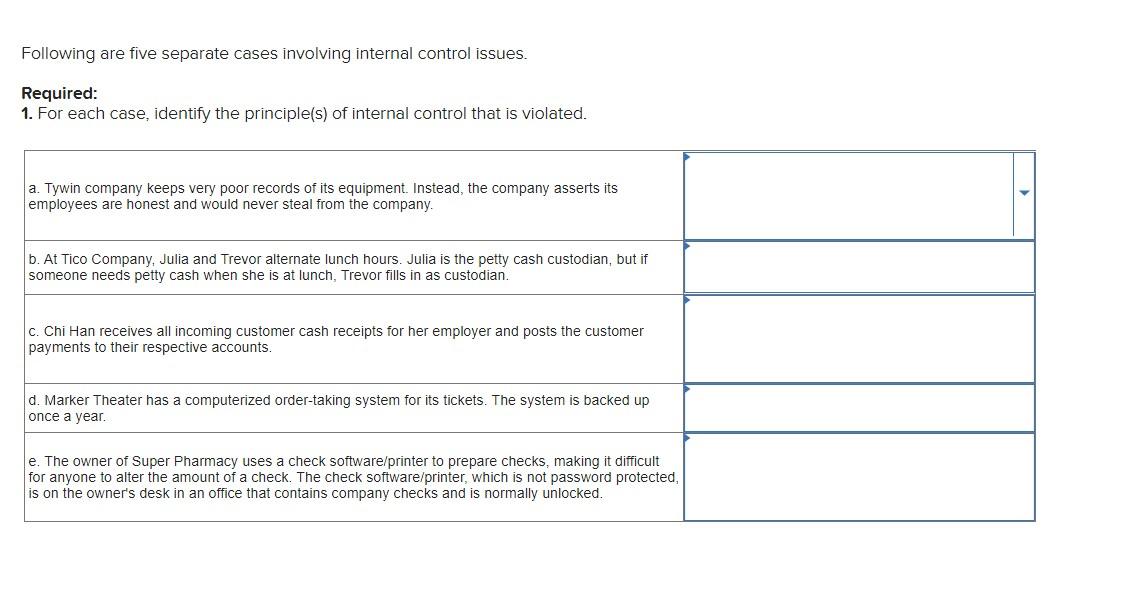 Following are five separate cases involving internal control issues.

**Required:**
**1.** For each case, identify the principle(s) of internal control that is violated.

| | |
|---|---|
| a. Tywin company keeps very poor records of its equipment. Instead, the company asserts its employees are honest and would never steal from the company. | |
| b. At Tico Company, Julia and Trevor alternate lunch hours. Julia is the petty cash custodian, but if someone needs petty cash when she is at lunch, Trevor fills in as custodian. | |
| c. Chi Han receives all incoming customer cash receipts for her employer and posts the customer payments to their respective accounts. | |
| d. Marker Theater has a computerized order-taking system for its tickets. The system is backed up once a year. | |
| e. The owner of Super Pharmacy uses a check software/printer to prepare checks, making it difficult for anyone to alter the amount of a check. The check software/printer, which is not password protected, is on the owner's desk in an office that contains company checks and is normally unlocked. | |